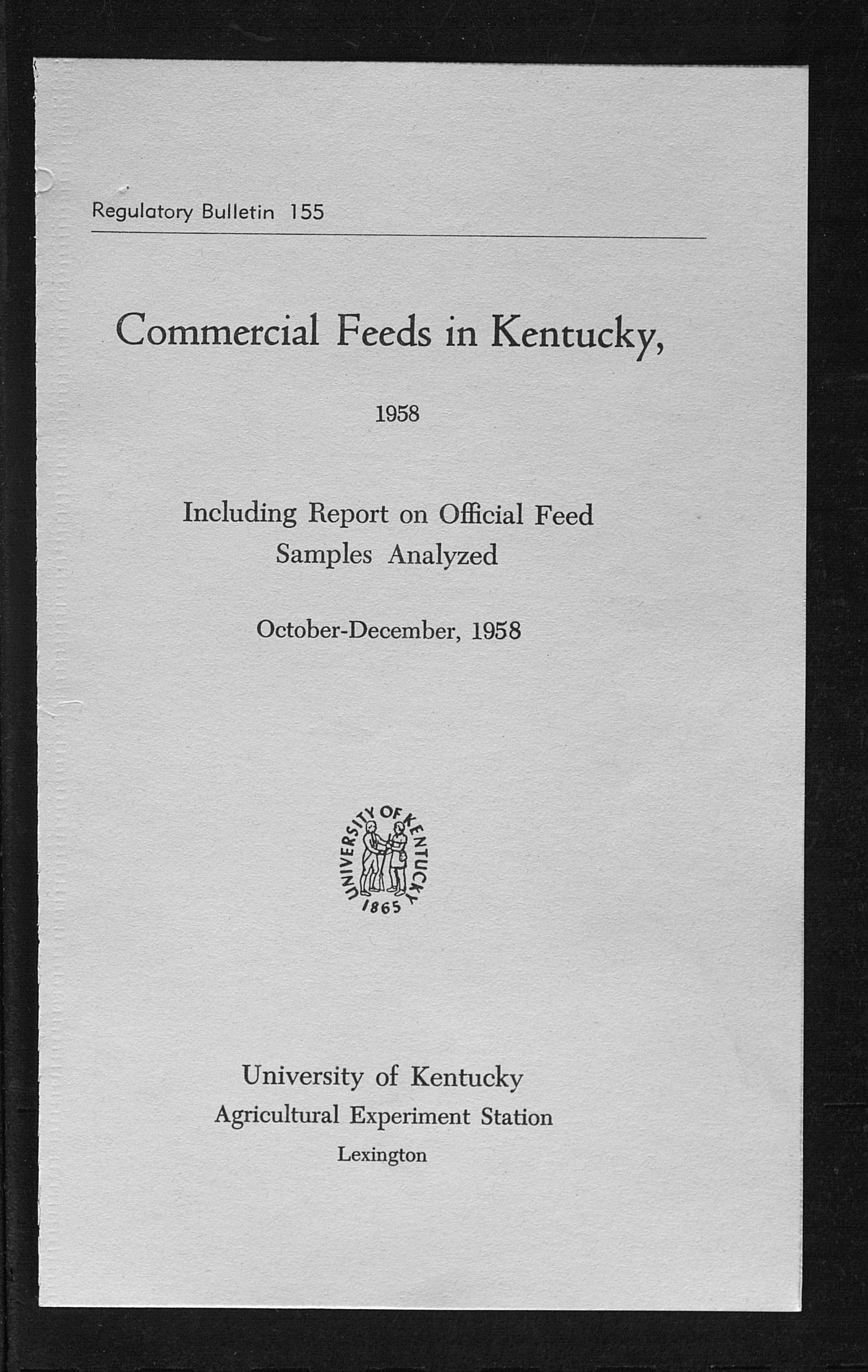 Regulatory Bulletin 155

Commercial Feeds in Kentucky,

1958

Including Report on Official Feed Samples Analyzed

October-December, 1958

UNIVERSITY OF KENTUCKY 1865

University of Kentucky
Agricultural Experiment Station
Lexington